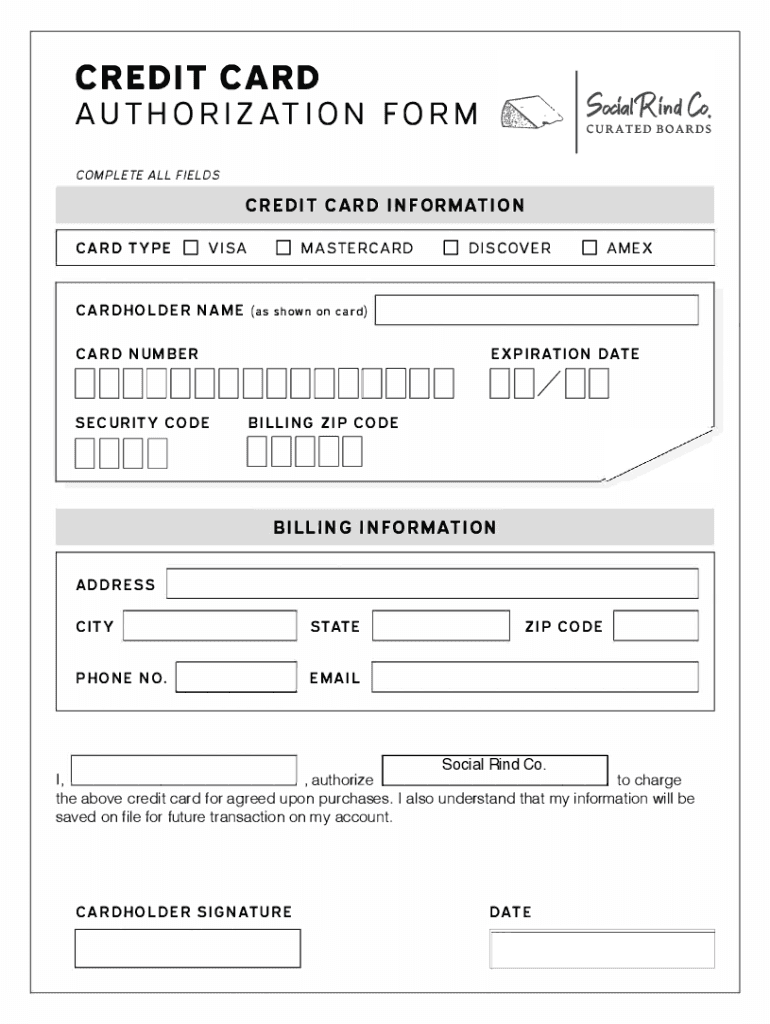 CREDIT CARD
AUTHORIZATION FORM

Social Rind Co.
CURATED BOARDS

COMPLETE ALL FIELDS

CREDIT CARD INFORMATION

CARD TYPE ☐ VISA ☐ MASTERCARD ☐ DISCOVER ☐ AMEX

CARDHOLDER NAME (as shown on card)

CARD NUMBER

EXPIRATION DATE

/

SECURITY CODE

BILLING ZIP CODE

BILLING INFORMATION

ADDRESS

CITY

STATE

ZIP CODE

PHONE NO.

EMAIL

I, , authorize Social Rind Co. to charge the above credit card for agreed upon purchases. I also understand that my information will be saved on file for future transaction on my account.

CARDHOLDER SIGNATURE

DATE